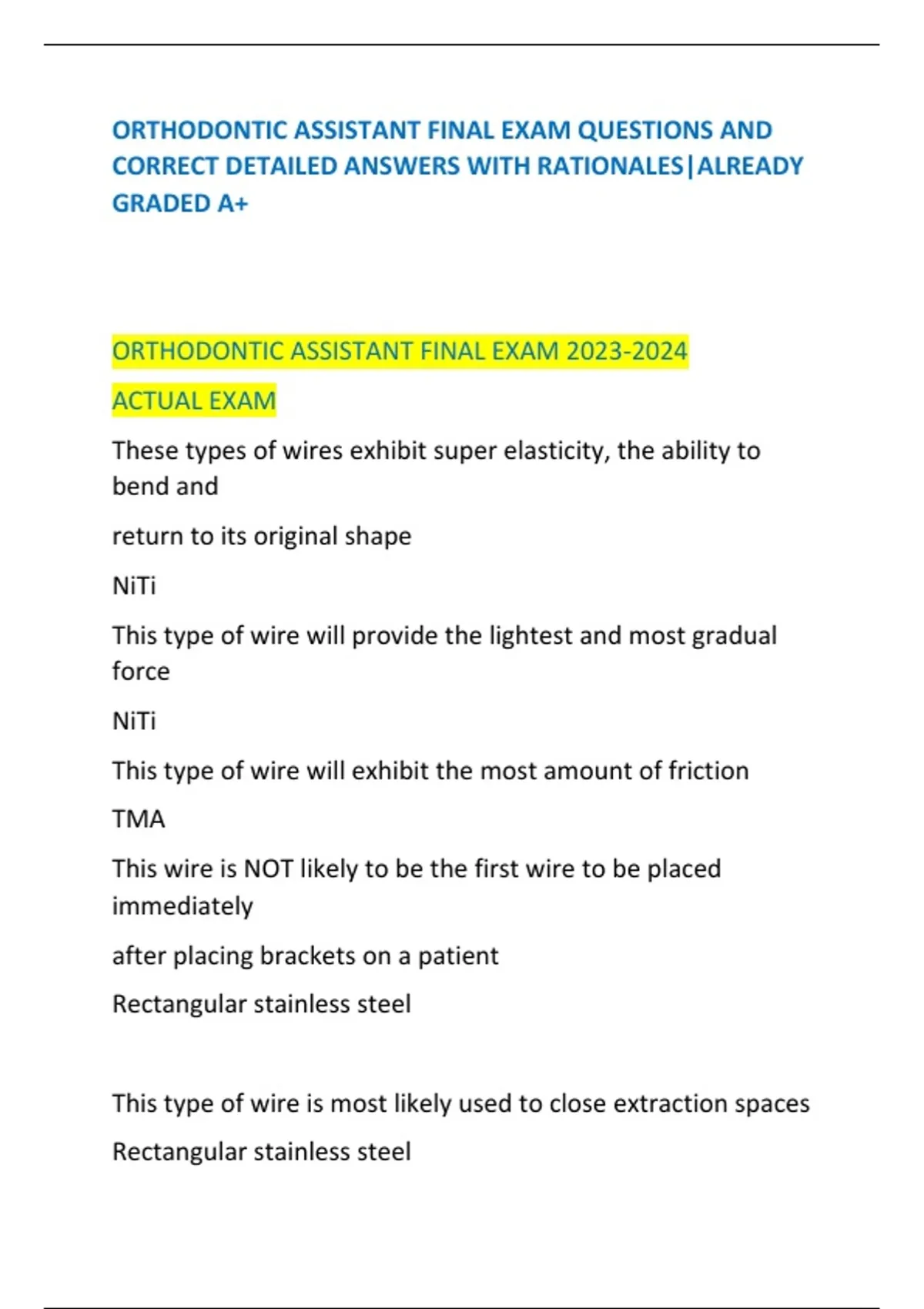 ORTHODONTIC ASSISTANT FINAL EXAM QUESTIONS AND CORRECT DETAILED ANSWERS WITH RATIONALES|ALREADY GRADED A+

ORTHODONTIC ASSISTANT FINAL EXAM 2023-2024

ACTUAL EXAM

These types of wires exhibit super elasticity, the ability to bend and

return to its original shape

NiTi

This type of wire will provide the lightest and most gradual force

NiTi

This type of wire will exhibit the most amount of friction

TMA

This wire is NOT likely to be the first wire to be placed immediately

after placing brackets on a patient

Rectangular stainless steel

This type of wire is most likely used to close extraction spaces

Rectangular stainless steel